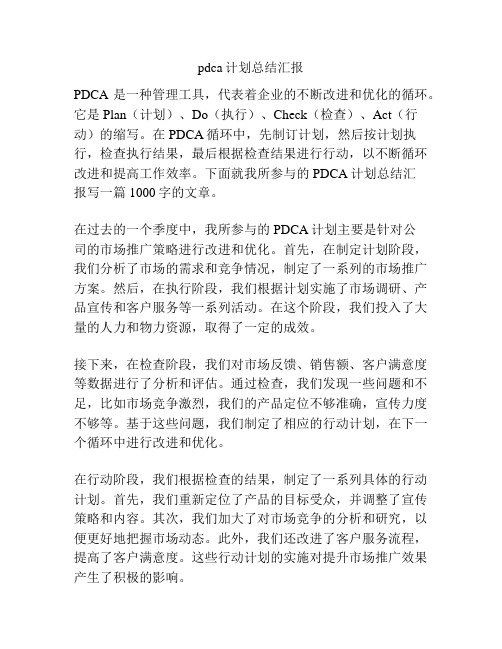 pdca 计划总结汇报

PDCA 是一种管理工具，代表着企业的不断改进和优化的循环。它是 Plan（计划）、Do（执行）、Check（检查）、Act（行动）的缩写。在 PDCA 循环中，先制订计划，然后按计划执行，检查执行结果，最后根据检查结果进行行动，以不断循环改进和提高工作效率。下面就我所参与的 PDCA 计划总结汇报写一篇 1000 字的文章。

在过去的一个季度中，我所参与的 PDCA 计划主要是针对公司的市场推广策略进行改进和优化。首先，在制定计划阶段，我们分析了市场的需求和竞争情况，制定了一系列的市场推广方案。然后，在执行阶段，我们根据计划实施了市场调研、产品宣传和客户服务等一系列活动。在这个阶段，我们投入了大量的人力和物力资源，取得了一定的成效。

接下来，在检查阶段，我们对市场反馈、销售额、客户满意度等数据进行了分析和评估。通过检查，我们发现一些问题和不足，比如市场竞争激烈，我们的产品定位不够准确，宣传力度不够等。基于这些问题，我们制定了相应的行动计划，在下一个循环中进行改进和优化。

在行动阶段，我们根据检查的结果，制定了一系列具体的行动计划。首先，我们重新定位了产品的目标受众，并调整了宣传策略和内容。其次，我们加大了对市场竞争的分析和研究，以便更好地把握市场动态。此外，我们还改进了客户服务流程，提高了客户满意度。这些行动计划的实施对提升市场推广效果产生了积极的影响。